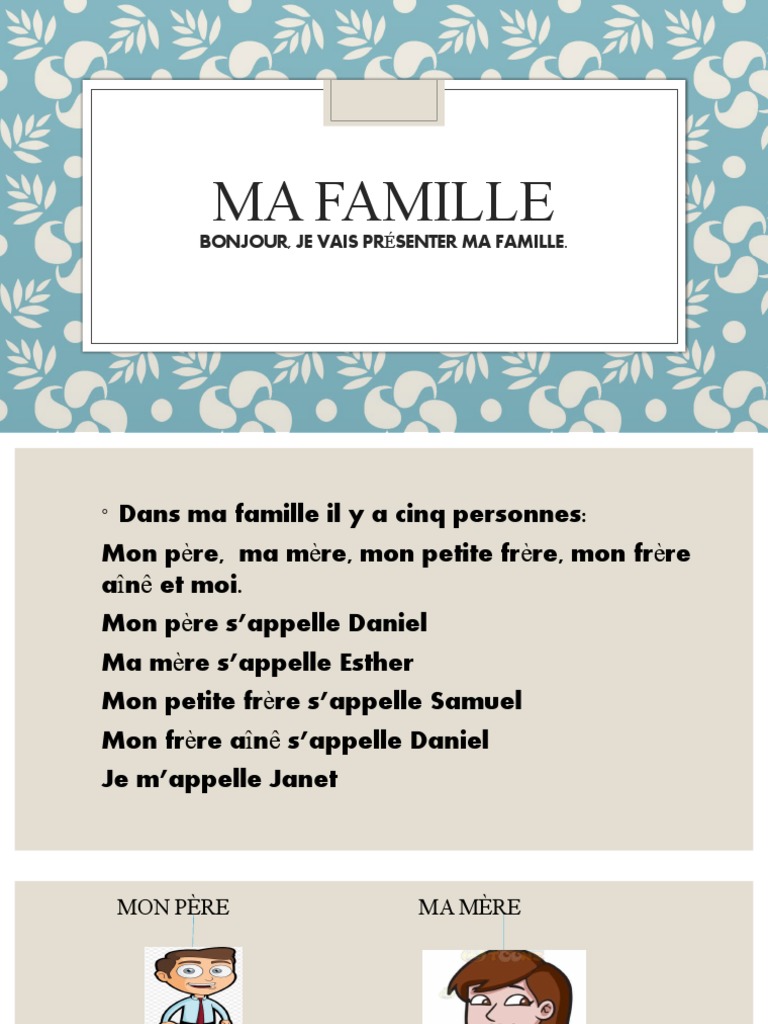 MA FAMILLE

BONJOUR, JE VAIS PRÉSENTER MA FAMILLE.

◦ Dans ma famille il y a cinq personnes:

Mon père, ma mère, mon petite frère, mon frère aînê et moi.

Mon père s'appelle Daniel

Ma mère s'appelle Esther

Mon petite frère s'appelle Samuel

Mon frère aînê s'appelle Daniel

Je m'appelle Janet

MON PÈRE

MA MÈRE